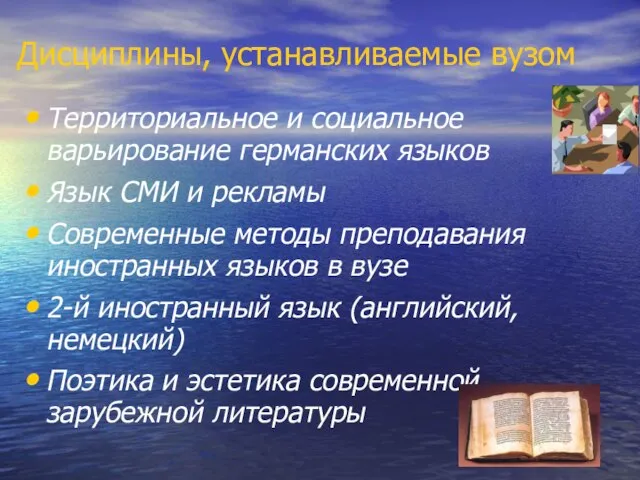 Дисциплины, устанавливаемые вузом

• Территориальное и социальное варьирование германских языков
• Язык СМИ и рекламы
• Современные методы преподавания иностранных языков в вузе
• 2-й иностранный язык (английский, немецкий)
• Поэтика и эстетика современной зарубежной литературы